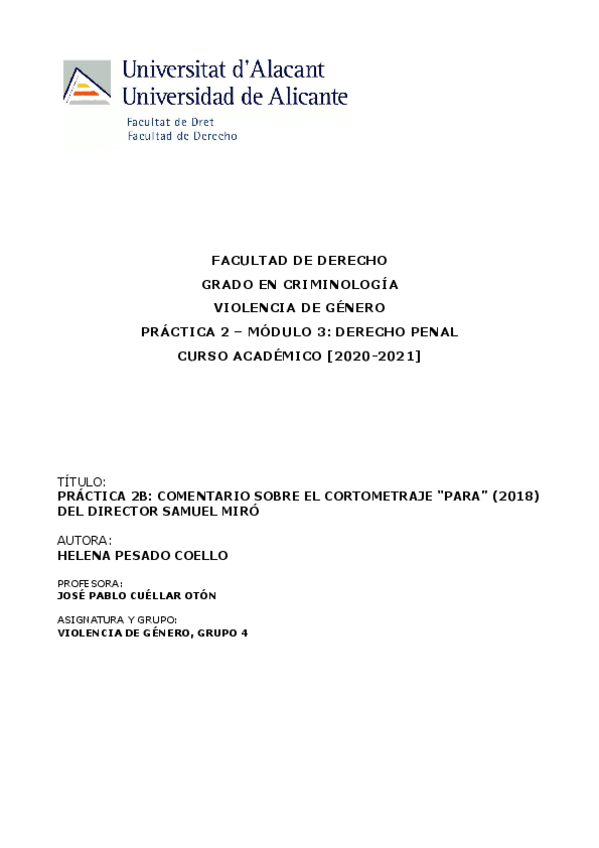 Universitat d'Alacant
Universidad de Alicante

Facultat de Dret
Facultad de Derecho

FACULTAD DE DERECHO
GRADO EN CRIMINOLOGÍA
VIOLENCIA DE GÉNERO
PRÁCTICA 2 – MÓDULO 3: DERECHO PENAL
CURSO ACADÉMICO [2020-2021]

TÍTULO:
PRÁCTICA 2B: COMENTARIO SOBRE EL CORTOMETRAJE "PARA" (2018) DEL DIRECTOR SAMUEL MIRÓ

AUTORA:
HELENA PESADO COELLO

PROFESORA:
JOSÉ PABLO CUÉLLAR OTÓN

ASIGNATURA Y GRUPO:
VIOLENCIA DE GÉNERO, GRUPO 4